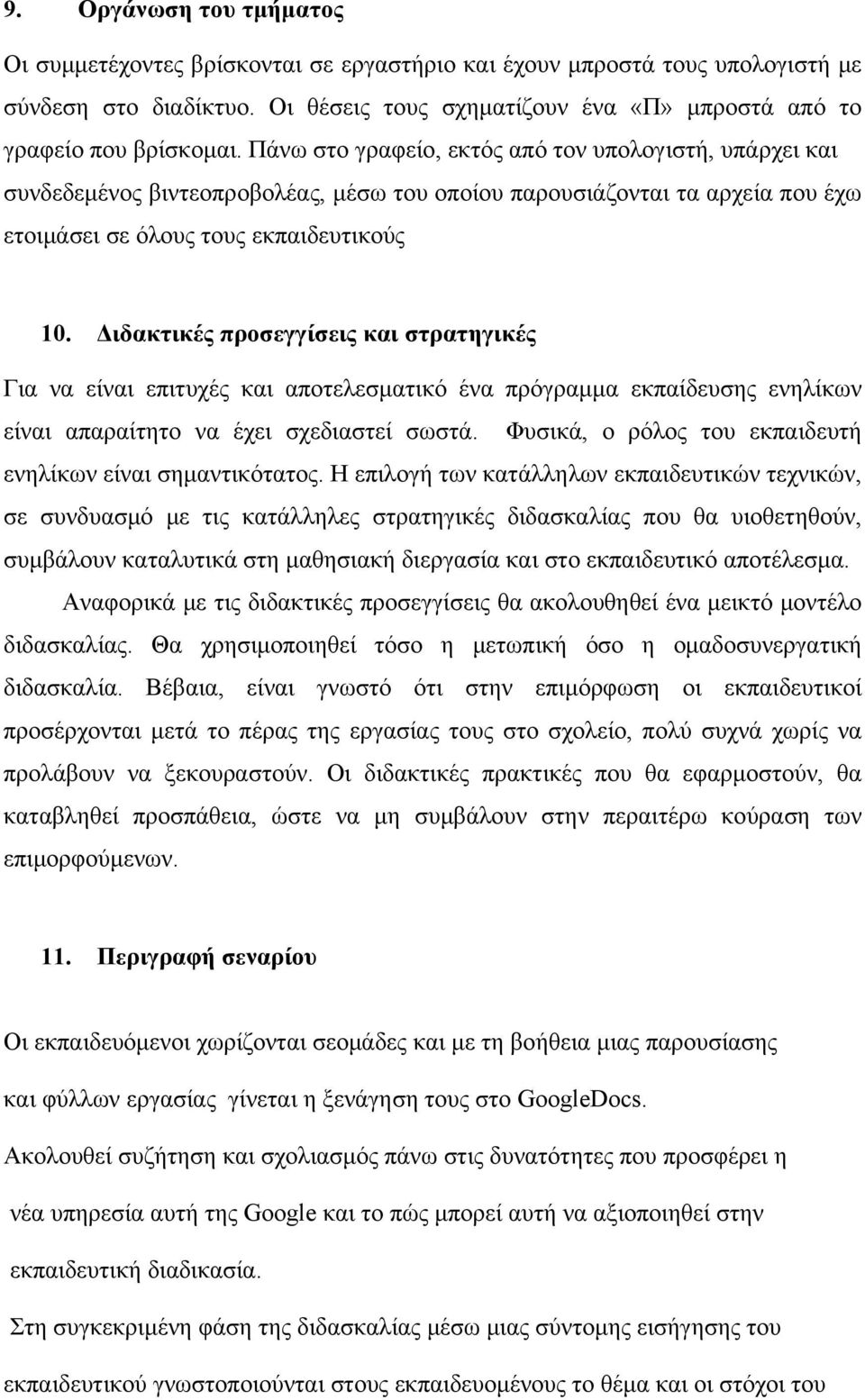 9. Οργάνωση του τμήματος

Οι συμμετέχοντες βρίσκονται σε εργαστήριο και έχουν μπροστά τους υπολογιστή με σύνδεση στο διαδίκτυο. Οι θέσεις τους σχηματίζουν ένα «Π» μπροστά από το γραφείο που βρίσκομαι. Πάνω στο γραφείο, εκτός από τον υπολογιστή, υπάρχει και συνδεδεμένος βιντεοπροβολέας, μέσω του οποίου παρουσιάζονται τα αρχεία που έχω ετοιμάσει σε όλους τους εκπαιδευτικούς

10. Διδακτικές προσεγγίσεις και στρατηγικές

Για να είναι επιτυχές και αποτελεσματικό ένα πρόγραμμα εκπαίδευσης ενηλίκων είναι απαραίτητο να έχει σχεδιαστεί σωστά. Φυσικά, ο ρόλος του εκπαιδευτή ενηλίκων είναι σημαντικότατος. Η επιλογή των κατάλληλων εκπαιδευτικών τεχνικών, σε συνδυασμό με τις κατάλληλες στρατηγικές διδασκαλίας που θα υιοθετηθούν, συμβάλουν καταλυτικά στη μαθησιακή διεργασία και στο εκπαιδευτικό αποτέλεσμα.

Αναφορικά με τις διδακτικές προσεγγίσεις θα ακολουθηθεί ένα μεικτό μοντέλο διδασκαλίας. Θα χρησιμοποιηθεί τόσο η μετωπική όσο η ομαδοσυνεργατική διδασκαλία. Βέβαια, είναι γνωστό ότι στην επιμόρφωση οι εκπαιδευτικοί προσέρχονται μετά το πέρας της εργασίας τους στο σχολείο, πολύ συχνά χωρίς να προλάβουν να ξεκουραστούν. Οι διδακτικές πρακτικές που θα εφαρμοστούν, θα καταβληθεί προσπάθεια, ώστε να μη συμβάλουν στην περαιτέρω κούραση των επιμορφούμενων.

11. Περιγραφή σεναρίου

Οι εκπαιδευόμενοι χωρίζονται σεομάδες και με τη βοήθεια μιας παρουσίασης και φύλλων εργασίας γίνεται η ξενάγηση τους στο GoogleDocs.

Ακολουθεί συζήτηση και σχολιασμός πάνω στις δυνατότητες που προσφέρει η νέα υπηρεσία αυτή της Google και το πώς μπορεί αυτή να αξιοποιηθεί στην εκπαιδευτική διαδικασία.

Στη συγκεκριμένη φάση της διδασκαλίας μέσω μιας σύντομης εισήγησης του εκπαιδευτικού γνωστοποιούνται στους εκπαιδευομένους το θέμα και οι στόχοι του